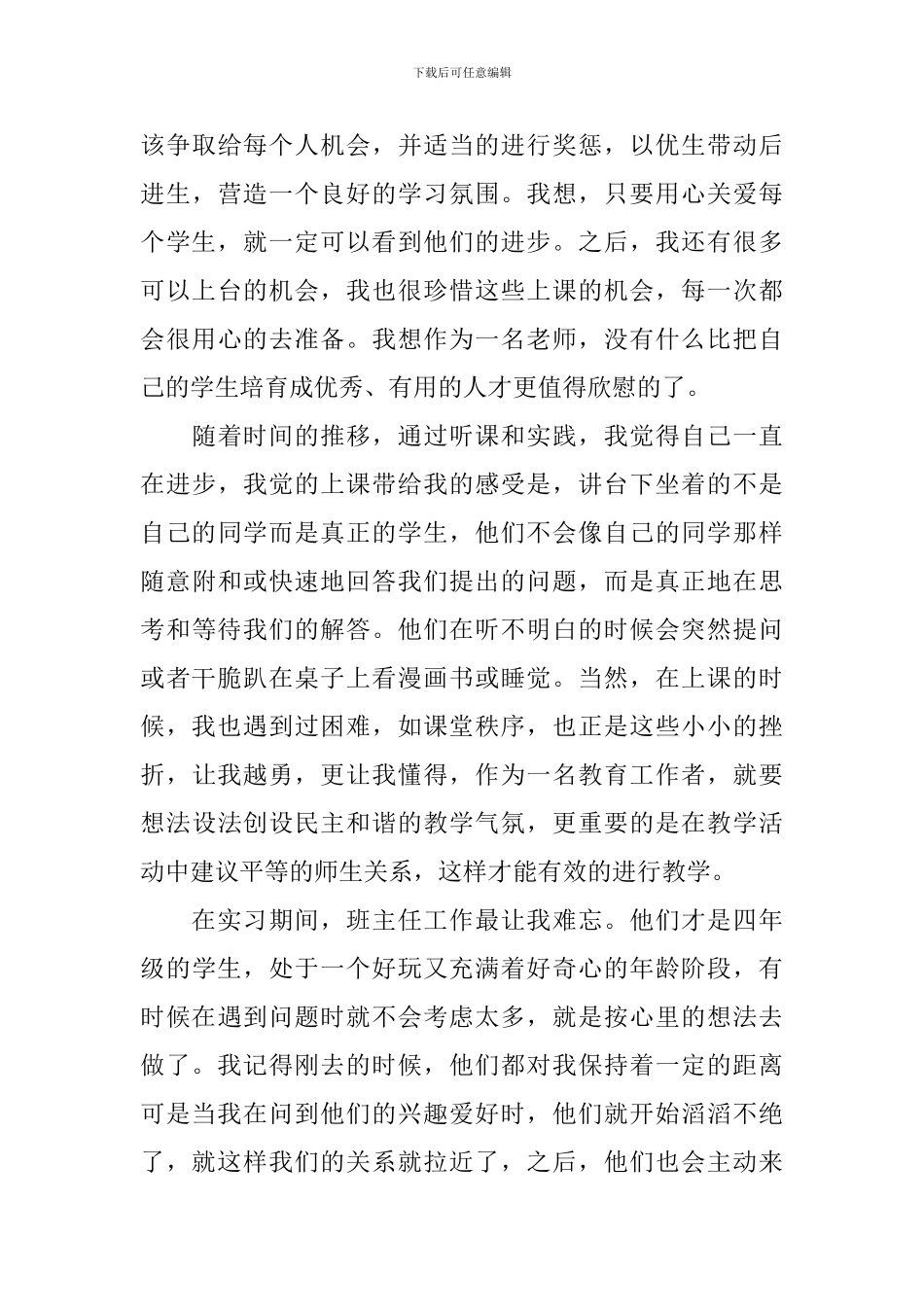 下载后可任意编辑

该争取给每个人机会，并适当的进行奖惩，以优生带动后进生，营造一个良好的学习氛围。我想，只要用心关爱每个学生，就一定可以看到他们的进步。之后，我还有很多可以上台的机会，我也很珍惜这些上课的机会，每一次都会很用心的去准备。我想作为一名老师，没有什么比把自己的学生培育成优秀、有用的人才更值得欣慰的了。

随着时间的推移，通过听课和实践，我觉得自己一直在进步，我觉的上课带给我的感受是，讲台下坐着的不是自己的同学而是真正的学生，他们不会像自己的同学那样随意附和或快速地回答我们提出的问题，而是真正地在思考和等待我们的解答。他们在听不明白的时候会突然提问或者干脆趴在桌子上看漫画书或睡觉。当然，在上课的时候，我也遇到过困难，如课堂秩序，也正是这些小小的挫折，让我越勇，更让我懂得，作为一名教育工作者，就要想法设法创设民主和谐的教学气氛，更重要的是在教学活动中建议平等的师生关系，这样才能有效的进行教学。

在实习期间，班主任工作最让我难忘。他们才是四年级的学生，处于一个好玩又充满着好奇心的年龄阶段，有时候在遇到问题时就不会考虑太多，就是按心里的想法去做了。我记得刚去的时候，他们都对我保持着一定的距离可是当我在问到他们的兴趣爱好时，他们就开始滔滔不绝了，就这样我们的关系就拉近了，之后，他们也会主动来